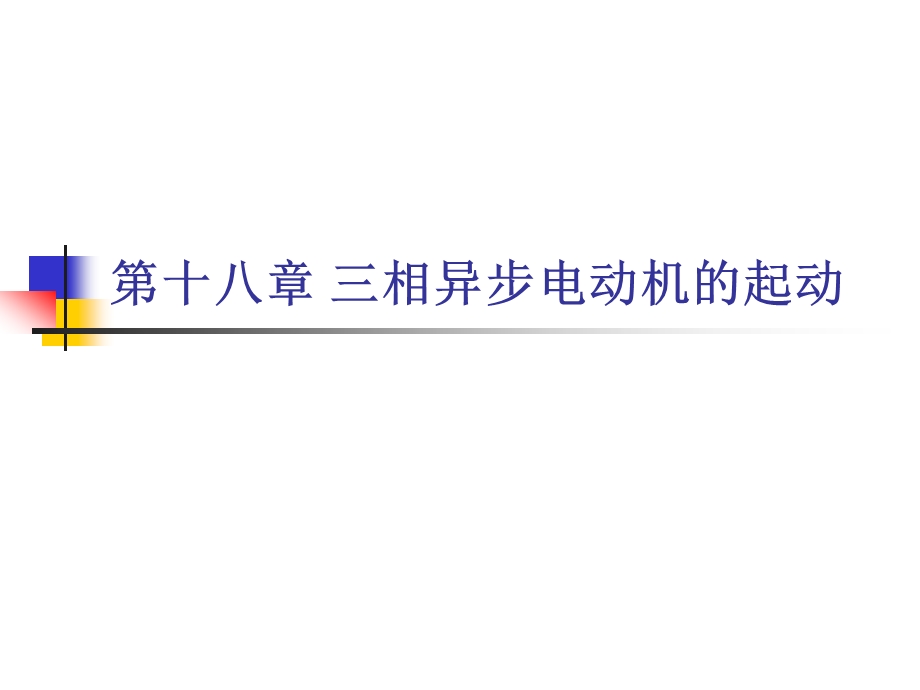 第十八章 三相异步电动机的起动